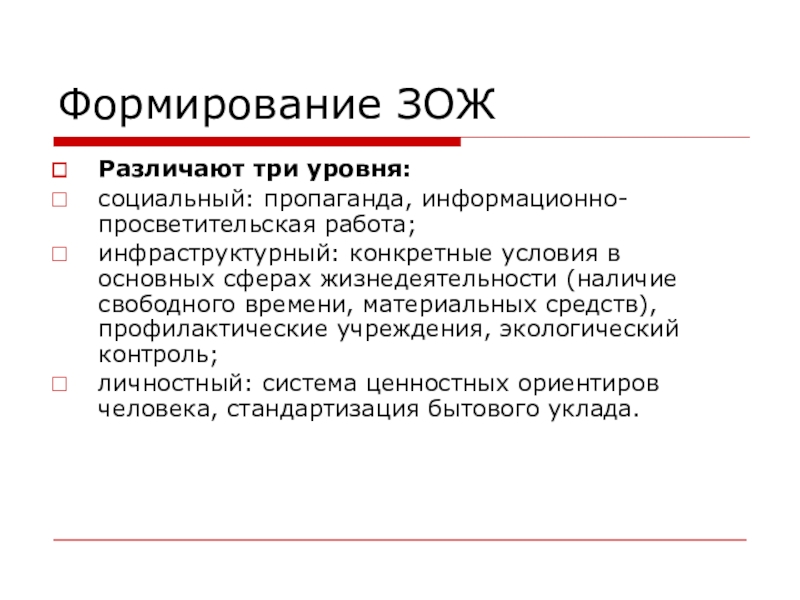 Формирование ЗОЖ

Различают три уровня:

социальный: пропаганда, информационно-просветительская работа;

инфраструктурный: конкретные условия в основных сферах жизнедеятельности (наличие свободного времени, материальных средств), профилактические учреждения, экологический контроль;

личностный: система ценностных ориентиров человека, стандартизация бытового уклада.